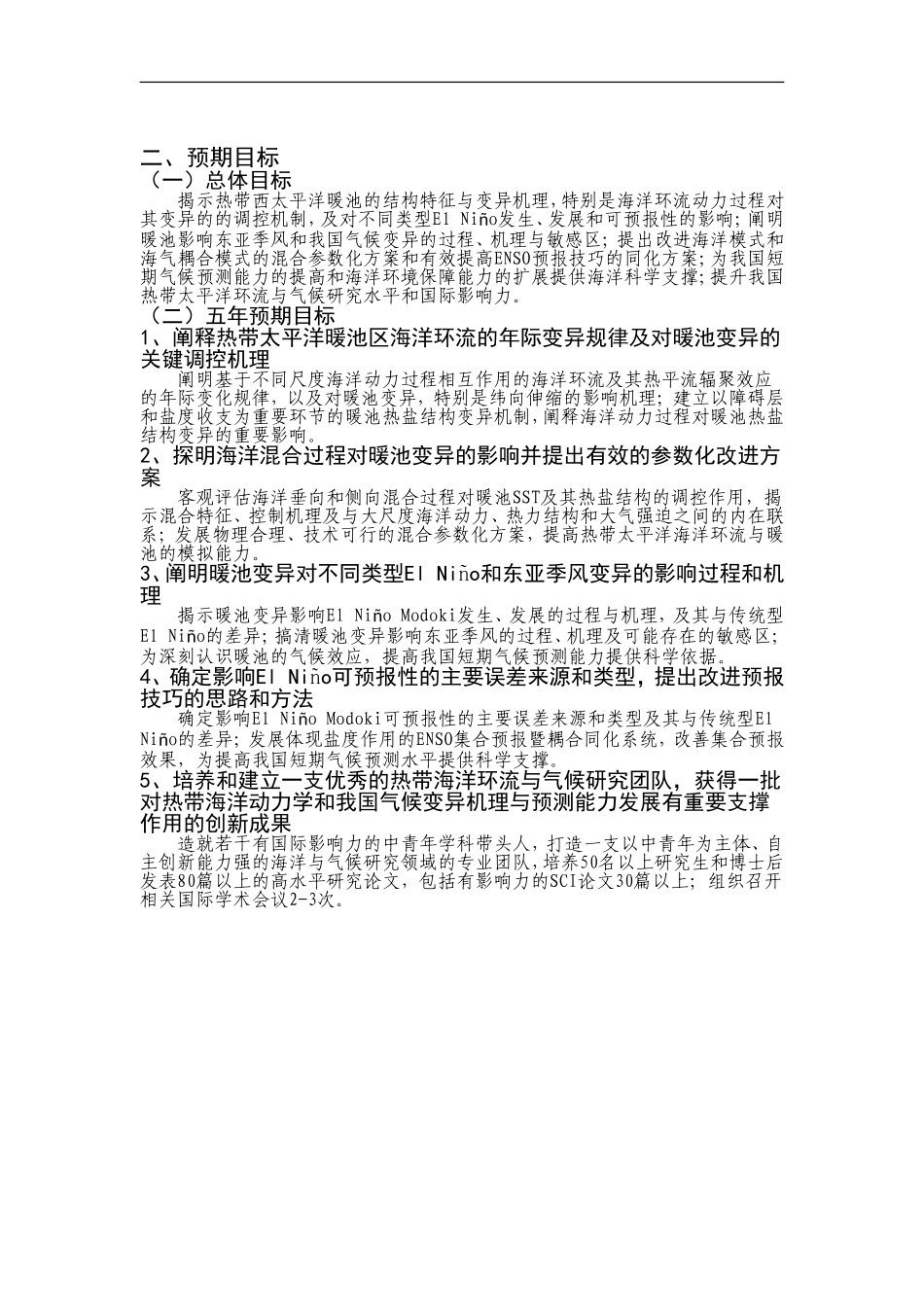 二、预期目标
（一）总体目标

揭示热带西太平洋暖池的结构特征与变异机理，特别是海洋环流动力过程对其变异的的调控机制，及对不同类型El Niño发生、发展和可预报性的影响；阐明暖池影响东亚季风和我国气候变异的过程、机理与敏感区；提出改进海洋模式和海气耦合模式的混合参数化方案和有效提高ENSO预报技巧的同化方案；为我国短期气候预测能力的提高和海洋环境保障能力的扩展提供海洋科学支撑；提升我国热带太平洋环流与气候研究水平和国际影响力。

（二）五年预期目标
1、阐释热带太平洋暖池区海洋环流的年际变异规律及对暖池变异的关键调控机理

阐明基于不同尺度海洋动力过程相互作用的海洋环流及其热平流辐聚效应的年际变化规律，以及对暖池变异，特别是纬向伸缩的影响机理；建立以障碍层和盐度收支为重要环节的暖池热盐结构变异机制，阐释海洋动力过程对暖池热盐结构变异的重要影响。

2、探明海洋混合过程对暖池变异的影响并提出有效的参数化改进方案

客观评估海洋垂向和侧向混合过程对暖池SST及其热盐结构的调控作用，揭示混合特征、控制机理及与大尺度海洋动力、热力结构和大气强迫之间的内在联系；发展物理合理、技术可行的混合参数化方案，提高热带太平洋海洋环流与暖池的模拟能力。

3、阐明暖池变异对不同类型El Niño和东亚季风变异的影响过程和机理

揭示暖池变异影响El Niño Modoki发生、发展的过程与机理，及其与传统型El Niño的差异；搞清暖池变异影响东亚季风的过程、机理及可能存在的敏感区；为深刻认识暖池的气候效应，提高我国短期气候预测能力提供科学依据。

4、确定影响El Niño可预报性的主要误差来源和类型，提出改进预报技巧的思路和方法

确定影响El Niño Modoki可预报性的主要误差来源和类型及其与传统型El Niño的差异；发展体现盐度作用的ENSO集合预报暨耦合同化系统，改善集合预报效果，为提高我国短期气候预测水平提供科学支撑。

5、培养和建立一支优秀的热带海洋环流与气候研究团队，获得一批对热带海洋动力学和我国气候变异机理与预测能力发展有重要支撑作用的创新成果

造就若干有国际影响力的中青年学科带头人，打造一支以中青年为主体、自主创新能力强的海洋与气候研究领域的专业团队，培养50名以上研究生和博士后发表80篇以上的高水平研究论文，包括有影响力的SCI论文30篇以上；组织召开相关国际学术会议2-3次。